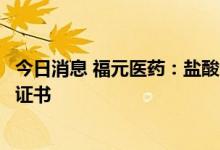 今日消息 福元医药：盐酸
证书